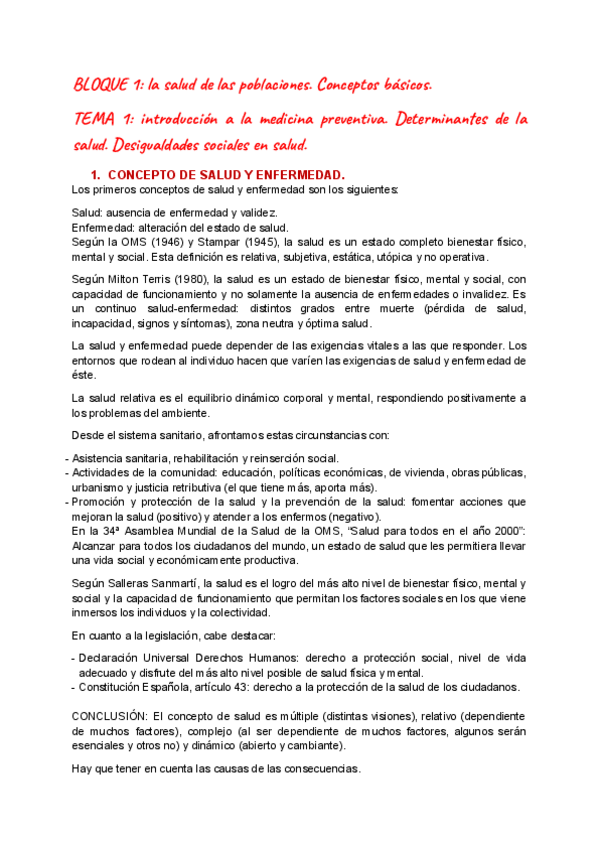 BLOQUE 1: la salud de las poblaciones. Conceptos básicos.

TEMA 1: introducción a la medicina preventiva. Determinantes de la salud. Desigualdades sociales en salud.

1. CONCEPTO DE SALUD Y ENFERMEDAD.

Los primeros conceptos de salud y enfermedad son los siguientes:

Salud: ausencia de enfermedad y validez.
Enfermedad: alteración del estado de salud.
Según la OMS (1946) y Stampar (1945), la salud es un estado completo bienestar físico, mental y social. Esta definición es relativa, subjetiva, estática, utópica y no operativa.

Según Milton Terris (1980), la salud es un estado de bienestar físico, mental y social, con capacidad de funcionamiento y no solamente la ausencia de enfermedades o invalidez. Es un continuo salud-enfermedad: distintos grados entre muerte (pérdida de salud, incapacidad, signos y síntomas), zona neutra y óptima salud.

La salud y enfermedad puede depender de las exigencias vitales a las que responder. Los entornos que rodean al individuo hacen que varíen las exigencias de salud y enfermedad de éste.

La salud relativa es el equilibrio dinámico corporal y mental, respondiendo positivamente a los problemas del ambiente.

Desde el sistema sanitario, afrontamos estas circunstancias con:

- Asistencia sanitaria, rehabilitación y reinserción social.
- Actividades de la comunidad: educación, políticas económicas, de vivienda, obras públicas, urbanismo y justicia retributiva (el que tiene más, aporta más).
- Promoción y protección de la salud y la prevención de la salud: fomentar acciones que mejoran la salud (positivo) y atender a los enfermos (negativo).
En la 34ª Asamblea Mundial de la Salud de la OMS, "Salud para todos en el año 2000": Alcanzar para todos los ciudadanos del mundo, un estado de salud que les permitiera llevar una vida social y económicamente productiva.

Según Salleras Sanmartí, la salud es el logro del más alto nivel de bienestar físico, mental y social y la capacidad de funcionamiento que permitan los factores sociales en los que viene inmersos los individuos y la colectividad.

En cuanto a la legislación, cabe destacar:

- Declaración Universal Derechos Humanos: derecho a protección social, nivel de vida adecuado y disfrute del más alto nivel posible de salud física y mental.
- Constitución Española, artículo 43: derecho a la protección de la salud de los ciudadanos.

CONCLUSIÓN: El concepto de salud es múltiple (distintas visiones), relativo (dependiente de muchos factores), complejo (al ser dependiente de muchos factores, algunos serán esenciales y otros no) y dinámico (abierto y cambiante).

Hay que tener en cuenta las causas de las consecuencias.